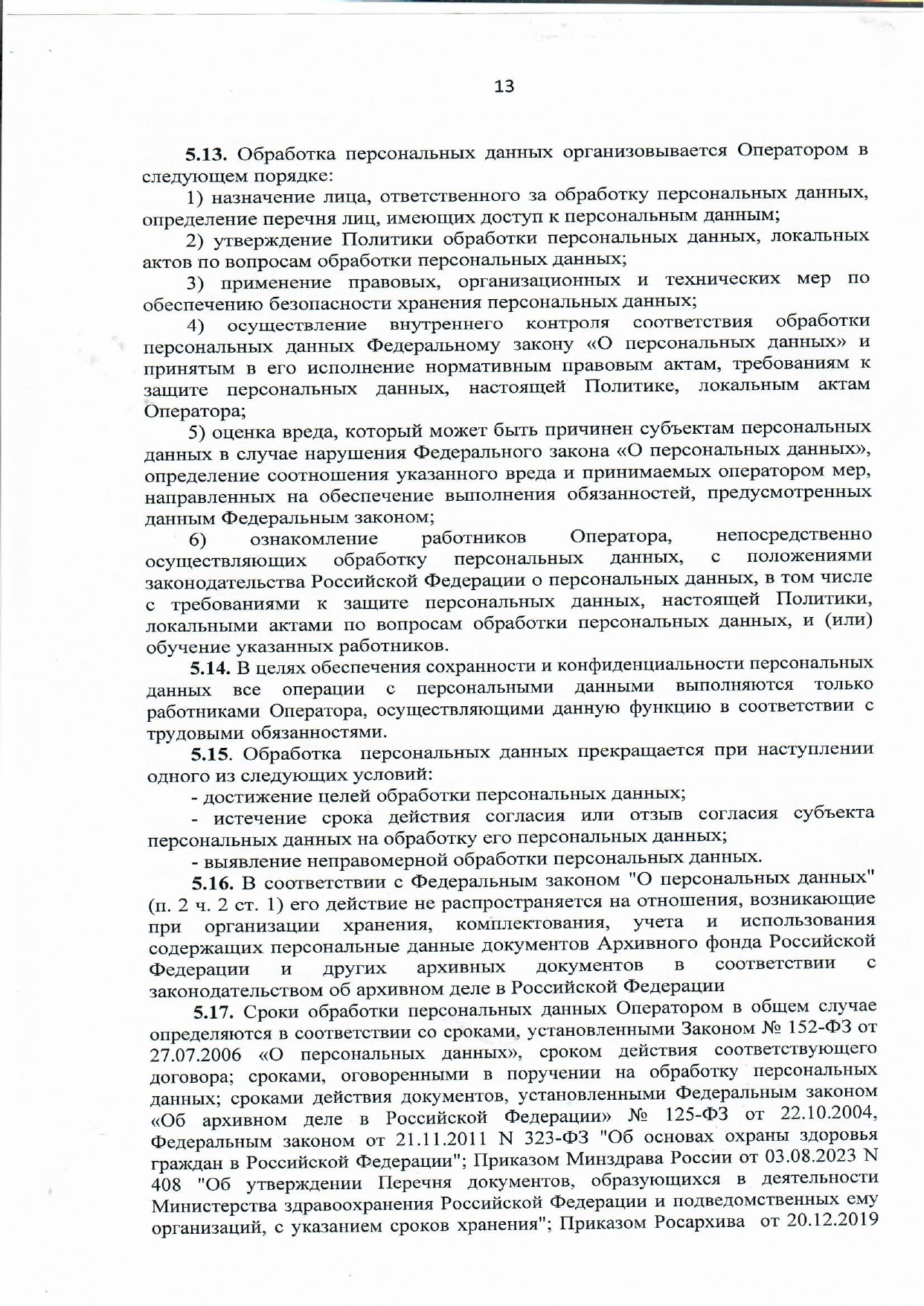 13

5.13. Обработка персональных данных организовывается Оператором в следующем порядке:

1) назначение лица, ответственного за обработку персональных данных, определение перечня лиц, имеющих доступ к персональным данным;

2) утверждение Политики обработки персональных данных, локальных актов по вопросам обработки персональных данных;

3) применение правовых, организационных и технических мер по обеспечению безопасности хранения персональных данных;

4) осуществление внутреннего контроля соответствия обработки персональных данных Федеральному закону «О персональных данных» и принятым в его исполнение нормативным правовым актам, требованиям к защите персональных данных, настоящей Политике, локальным актам Оператора;

5) оценка вреда, который может быть причинен субъектам персональных данных в случае нарушения Федерального закона «О персональных данных», определение соотношения указанного вреда и принимаемых оператором мер, направленных на обеспечение выполнения обязанностей, предусмотренных данным Федеральным законом;

6) ознакомление работников Оператора, непосредственно осуществляющих обработку персональных данных, с положениями законодательства Российской Федерации о персональных данных, в том числе с требованиями к защите персональных данных, настоящей Политики, локальными актами по вопросам обработки персональных данных, и (или) обучение указанных работников.

5.14. В целях обеспечения сохранности и конфиденциальности персональных данных все операции с персональными данными выполняются только работниками Оператора, осуществляющими данную функцию в соответствии с трудовыми обязанностями.

5.15. Обработка персональных данных прекращается при наступлении одного из следующих условий:

- достижение целей обработки персональных данных;

- истечение срока действия согласия или отзыв согласия субъекта персональных данных на обработку его персональных данных;

- выявление неправомерной обработки персональных данных.

5.16. В соответствии с Федеральным законом "О персональных данных" (п. 2 ч. 2 ст. 1) его действие не распространяется на отношения, возникающие при организации хранения, комплектования, учета и использования содержащих персональные данные документов Архивного фонда Российской Федерации и других архивных документов в соответствии с законодательством об архивном деле в Российской Федерации

5.17. Сроки обработки персональных данных Оператором в общем случае определяются в соответствии со сроками, установленными Законом № 152-ФЗ от 27.07.2006 «О персональных данных», сроком действия соответствующего договора; сроками, оговоренными в поручении на обработку персональных данных; сроками действия документов, установленными Федеральным законом «Об архивном деле в Российской Федерации» № 125-ФЗ от 22.10.2004, Федеральным законом от 21.11.2011 N 323-ФЗ "Об основах охраны здоровья граждан в Российской Федерации"; Приказом Минздрава России от 03.08.2023 N 408 "Об утверждении Перечня документов, образующихся в деятельности Министерства здравоохранения Российской Федерации и подведомственных ему организаций, с указанием сроков хранения"; Приказом Росархива от 20.12.2019